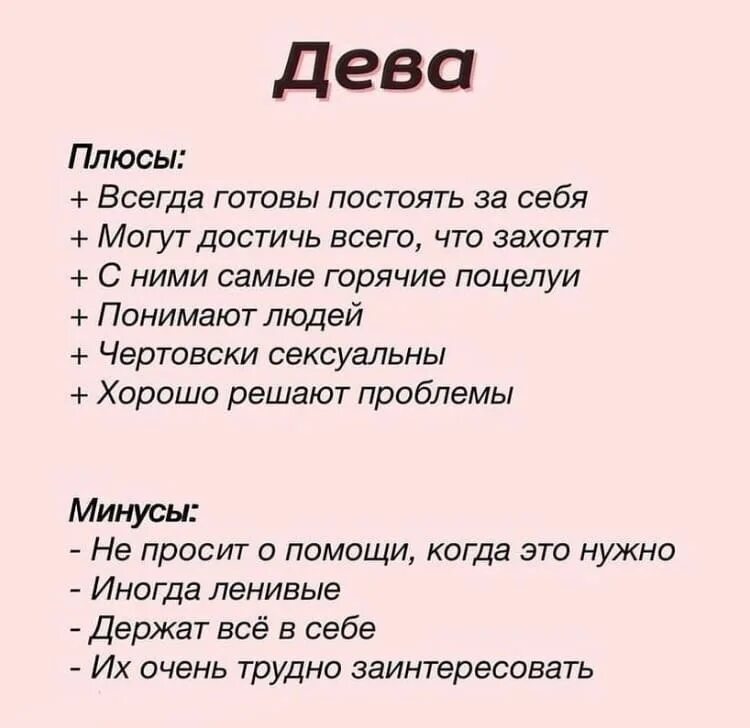 Дева

Плюсы:
+ Всегда готовы постоять за себя
+ Могут достичь всего, что захотят
+ С ними самые горячие поцелуи
+ Понимают людей
+ Чертовски сексуальны
+ Хорошо решают проблемы

Минусы:
- Не просит о помощи, когда это нужно
- Иногда ленивые
- Держат всё в себе
- Их очень трудно заинтересовать